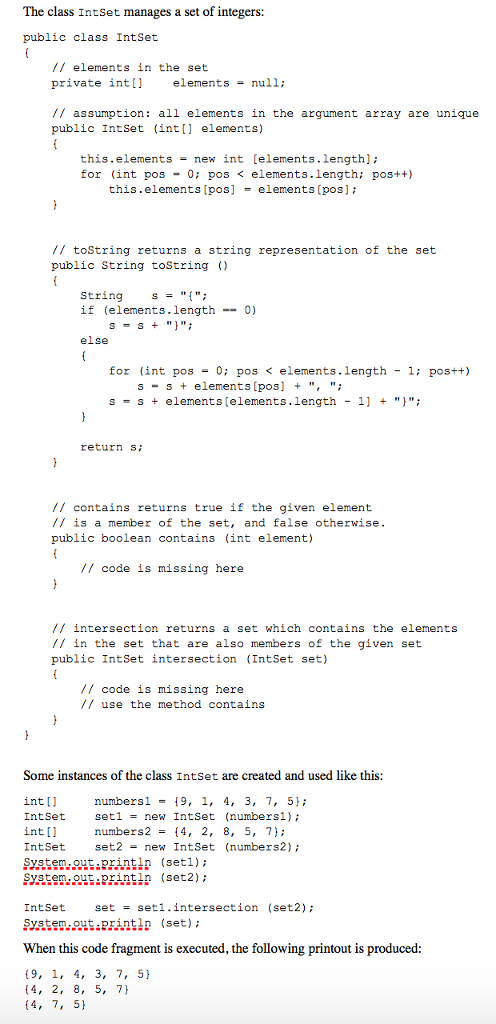 The class IntSet manages a set of integers:

public class IntSet
{
    // elements in the set
    private int[]     elements = null;

    // assumption: all elements in the argument array are unique
    public IntSet (int[] elements)
    {
        this.elements = new int [elements.length];
        for (int pos = 0; pos < elements.length; pos++)
            this.elements[pos] = elements[pos];
    }

    // toString returns a string representation of the set
    public String toString ()
    {
        String     s = "{";
        if (elements.length == 0)
            s = s + "}";
        else
        {
            for (int pos = 0; pos < elements.length - 1; pos++)
                s = s + elements[pos] + ", ";
            s = s + elements[elements.length - 1] + "}";
        }

        return s;
    }

    // contains returns true if the given element
    // is a member of the set, and false otherwise.
    public boolean contains (int element)
    {
        // code is missing here
    }

    // intersection returns a set which contains the elements
    // in the set that are also members of the given set
    public IntSet intersection (IntSet set)
    {
        // code is missing here
        // use the method contains
    }
}

Some instances of the class IntSet are created and used like this:

int[]      numbers1 = {9, 1, 4, 3, 7, 5};
IntSet     set1 = new IntSet (numbers1);
int[]      numbers2 = {4, 2, 8, 5, 7};
IntSet     set2 = new IntSet (numbers2);
System.out.println (set1);
System.out.println (set2);

IntSet     set = set1.intersection (set2);
System.out.println (set);

When this code fragment is executed, the following printout is produced:

{9, 1, 4, 3, 7, 5}
{4, 2, 8, 5, 7}
{4, 7, 5}